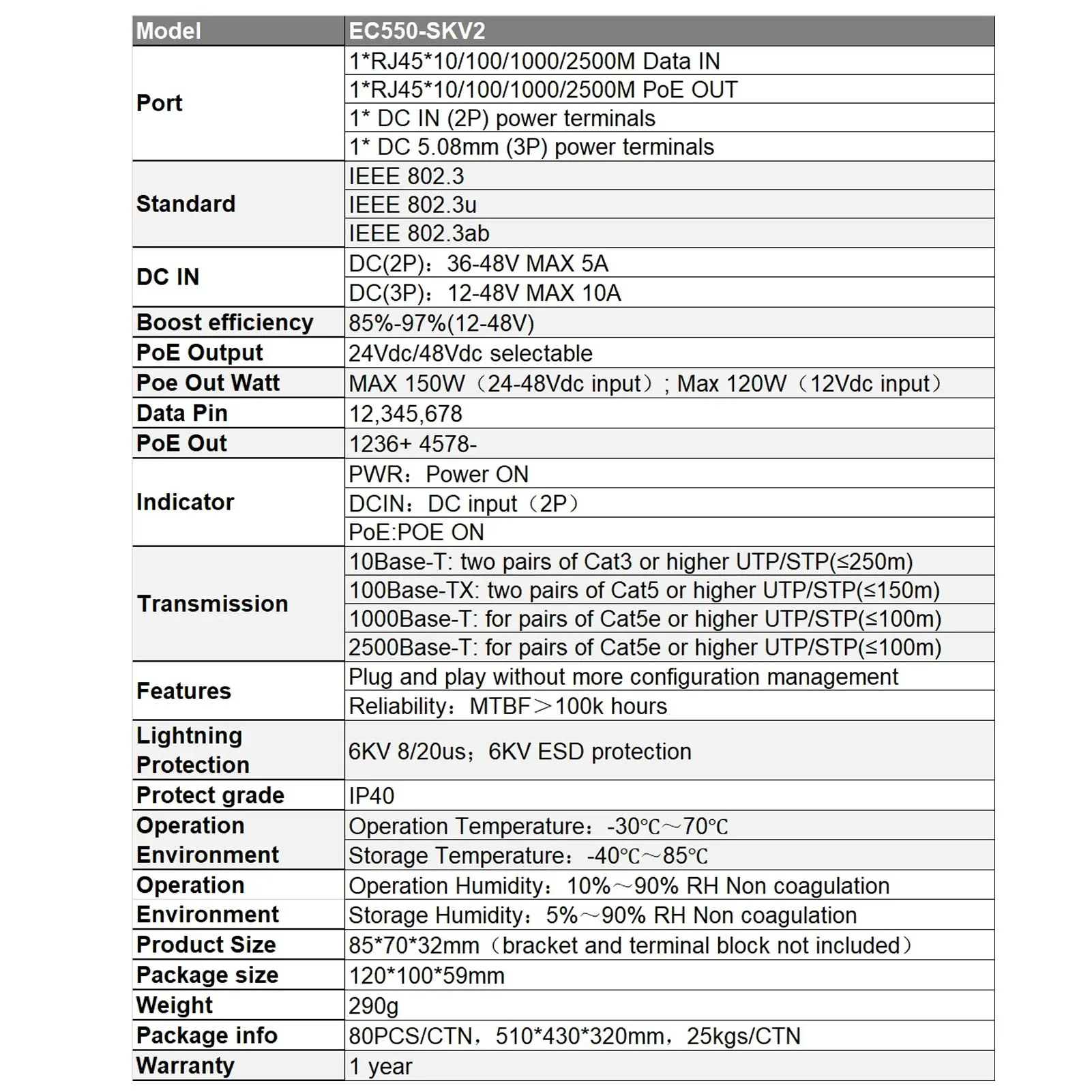 | Model | EC550-SKV2 |
|---|---|
| Port | 1*RJ45*10/100/1000/2500M Data IN |
| | 1*RJ45*10/100/1000/2500M PoE OUT |
| | 1* DC IN (2P) power terminals |
| | 1* DC 5.08mm (3P) power terminals |
| Standard | IEEE 802.3 |
| | IEEE 802.3u |
| | IEEE 802.3ab |
| DC IN | DC(2P)：36-48V MAX 5A |
| | DC(3P)：12-48V MAX 10A |
| Boost efficiency | 85%-97%(12-48V) |
| PoE Output | 24Vdc/48Vdc selectable |
| Poe Out Watt | MAX 150W（24-48Vdc input）; Max 120W（12Vdc input） |
| Data Pin | 12,345,678 |
| PoE Out | 1236+ 4578- |
| Indicator | PWR：Power ON |
| | DCIN：DC input（2P） |
| | PoE:POE ON |
| Transmission | 10Base-T: two pairs of Cat3 or higher UTP/STP(≤250m) |
| | 100Base-TX: two pairs of Cat5 or higher UTP/STP(≤150m) |
| | 1000Base-T: for pairs of Cat5e or higher UTP/STP(≤100m) |
| | 2500Base-T: for pairs of Cat5e or higher UTP/STP(≤100m) |
| Features | Plug and play without more configuration management |
| | Reliability：MTBF＞100k hours |
| Lightning Protection | 6KV 8/20us；6KV ESD protection |
| Protect grade | IP40 |
| Operation Environment | Operation Temperature：-30℃～70℃ |
| | Storage Temperature：-40℃～85℃ |
| Operation Environment | Operation Humidity：10%～90% RH Non coagulation |
| | Storage Humidity：5%～90% RH Non coagulation |
| Product Size | 85*70*32mm（bracket and terminal block not included） |
| Package size | 120*100*59mm |
| Weight | 290g |
| Package info | 80PCS/CTN，510*430*320mm，25kgs/CTN |
| Warranty | 1 year |